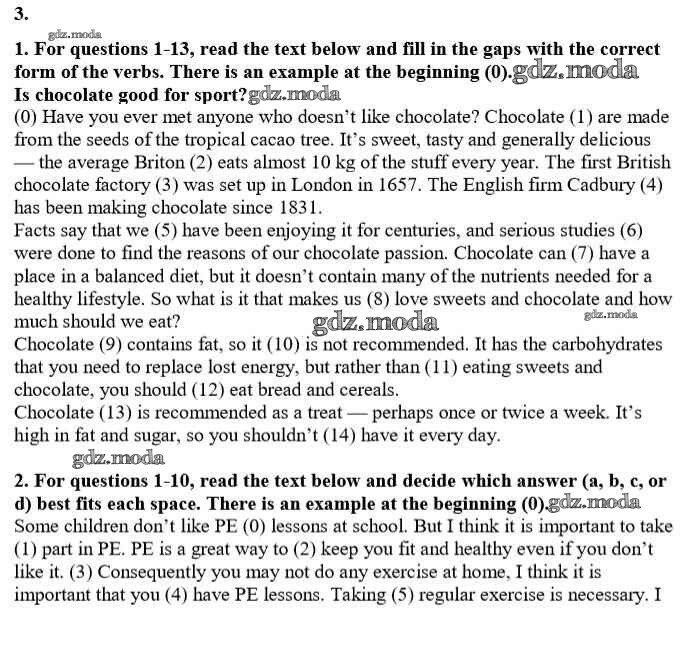 3.

gdz.moda

1. For questions 1-13, read the text below and fill in the gaps with the correct form of the verbs. There is an example at the beginning (0).gdz.moda

Is chocolate good for sport?gdz.moda

(0) Have you ever met anyone who doesn't like chocolate? Chocolate (1) are made from the seeds of the tropical cacao tree. It's sweet, tasty and generally delicious — the average Briton (2) eats almost 10 kg of the stuff every year. The first British chocolate factory (3) was set up in London in 1657. The English firm Cadbury (4) has been making chocolate since 1831.

Facts say that we (5) have been enjoying it for centuries, and serious studies (6) were done to find the reasons of our chocolate passion. Chocolate can (7) have a place in a balanced diet, but it doesn't contain many of the nutrients needed for a healthy lifestyle. So what is it that makes us (8) love sweets and chocolate and how much should we eat? gdz.moda gdz.moda

Chocolate (9) contains fat, so it (10) is not recommended. It has the carbohydrates that you need to replace lost energy, but rather than (11) eating sweets and chocolate, you should (12) eat bread and cereals.

Chocolate (13) is recommended as a treat — perhaps once or twice a week. It's high in fat and sugar, so you shouldn't (14) have it every day.

gdz.moda

2. For questions 1-10, read the text below and decide which answer (a, b, c, or d) best fits each space. There is an example at the beginning (0).gdz.moda

Some children don't like PE (0) lessons at school. But I think it is important to take (1) part in PE. PE is a great way to (2) keep you fit and healthy even if you don't like it. (3) Consequently you may not do any exercise at home, I think it is important that you (4) have PE lessons. Taking (5) regular exercise is necessary. I